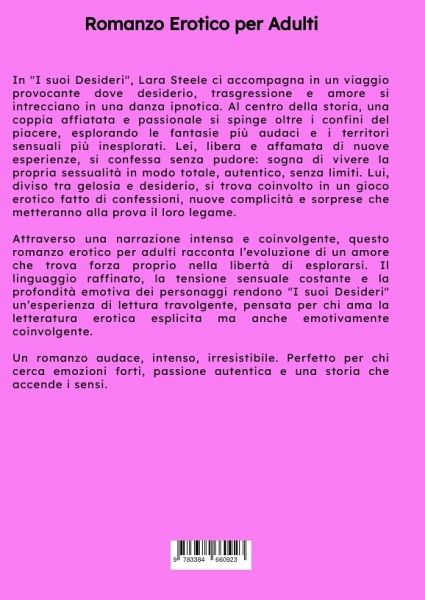 Romanzo Erotico per Adulti

In "I suoi Desideri", Lara Steele ci accompagna in un viaggio provocante dove desiderio, trasgressione e amore si intrecciano in una danza ipnotica. Al centro della storia, una coppia affiatata e passionale si spinge oltre i confini del piacere, esplorando le fantasie più audaci e i territori sensuali più inesplorati. Lei, libera e affamata di nuove esperienze, si confessa senza pudore: sogna di vivere la propria sessualità in modo totale, autentico, senza limiti. Lui, diviso tra gelosia e desiderio, si trova coinvolto in un gioco erotico fatto di confessioni, nuove complicità e sorprese che metteranno alla prova il loro legame.

Attraverso una narrazione intensa e coinvolgente, questo romanzo erotico per adulti racconta l'evoluzione di un amore che trova forza proprio nella libertà di esplorarsi. Il linguaggio raffinato, la tensione sensuale costante e la profondità emotiva dei personaggi rendono "I suoi Desideri" un'esperienza di lettura travolgente, pensata per chi ama la letteratura erotica esplicita ma anche emotivamente coinvolgente.

Un romanzo audace, intenso, irresistibile. Perfetto per chi cerca emozioni forti, passione autentica e una storia che accende i sensi.

9 783384 660923